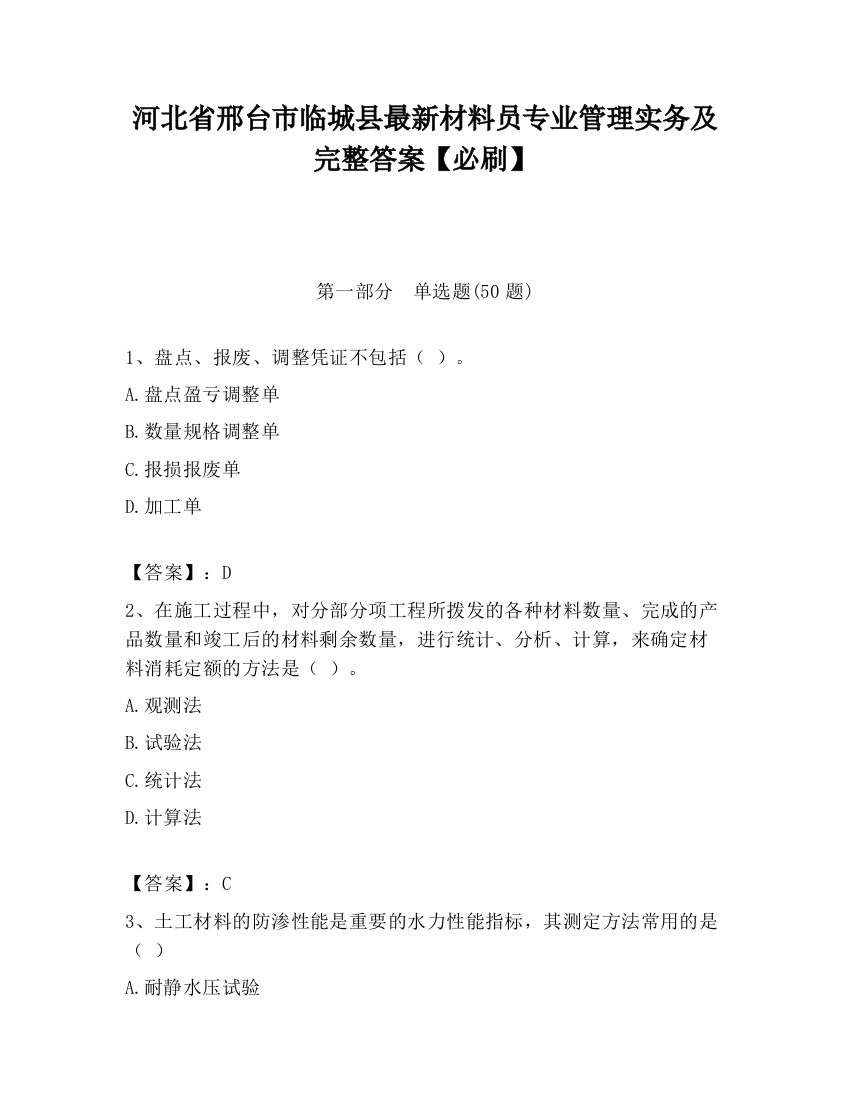 河北省邢台市临城县最新材料员专业管理实务及完整答案【必刷】

第一部分　单选题(50 题)

1、盘点、报废、调整凭证不包括（ ）。

A.盘点盈亏调整单

B.数量规格调整单

C.报损报废单

D.加工单

【答案】：D

2、在施工过程中，对分部分项工程所拨发的各种材料数量、完成的产品数量和竣工后的材料剩余数量，进行统计、分析、计算，来确定材料消耗定额的方法是（ ）。

A.观测法

B.试验法

C.统计法

D.计算法

【答案】：C

3、土工材料的防渗性能是重要的水力性能指标，其测定方法常用的是（ ）

A.耐静水压试验